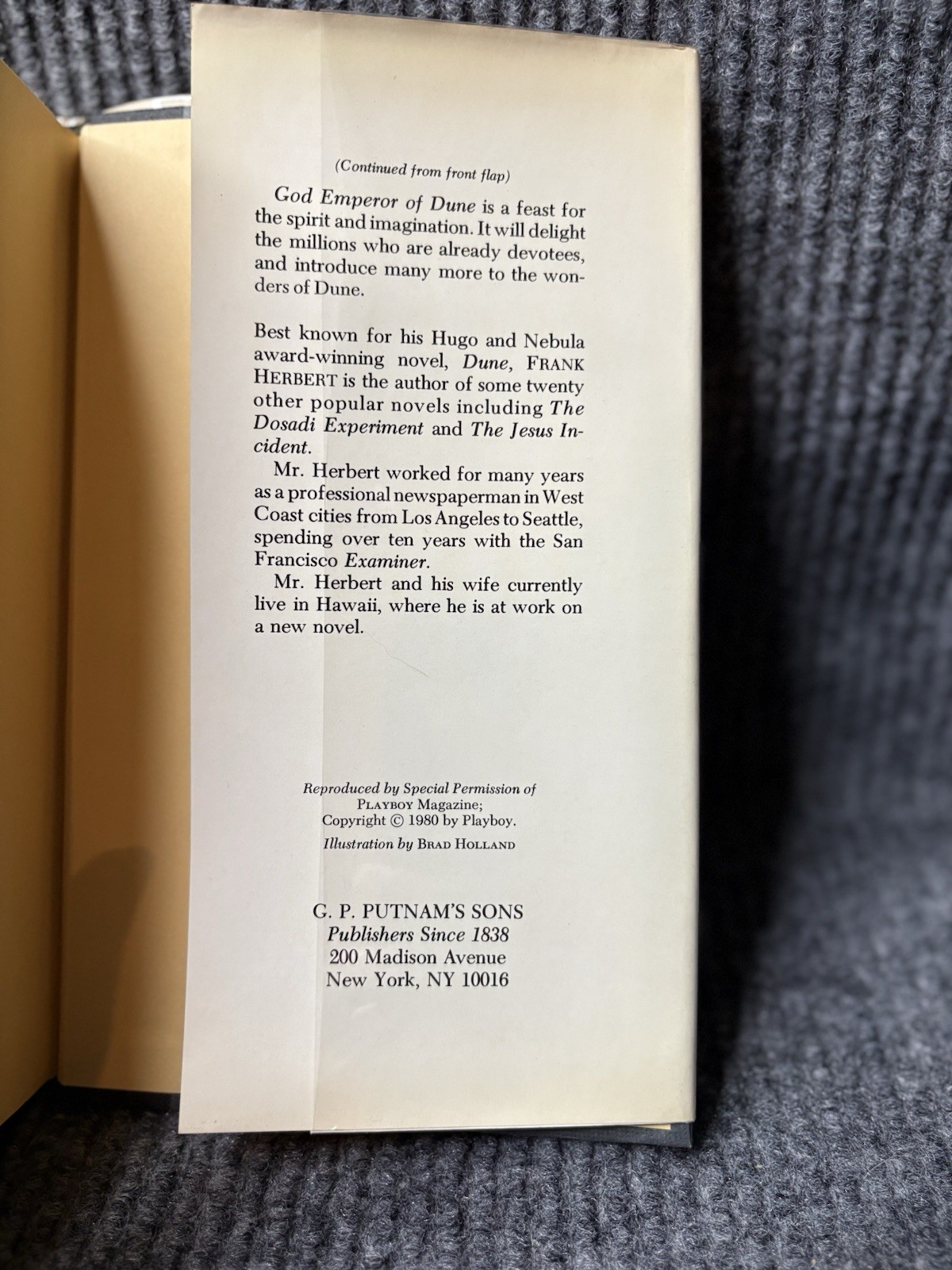 (Continued from front flap)

God Emperor of Dune is a feast for the spirit and imagination. It will delight the millions who are already devotees, and introduce many more to the wonders of Dune.

Best known for his Hugo and Nebula award-winning novel, Dune, FRANK HERBERT is the author of some twenty other popular novels including The Dosadi Experiment and The Jesus Incident.

Mr. Herbert worked for many years as a professional newspaperman in West Coast cities from Los Angeles to Seattle, spending over ten years with the San Francisco Examiner.

Mr. Herbert and his wife currently live in Hawaii, where he is at work on a new novel.

Reproduced by Special Permission of PLAYBOY Magazine; Copyright © 1980 by Playboy.

Illustration by BRAD HOLLAND

G. P. PUTNAM'S SONS
Publishers Since 1838
200 Madison Avenue
New York, NY 10016